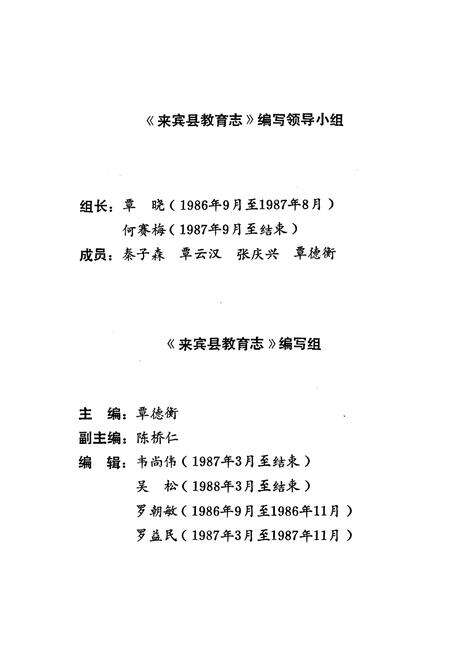 《来宾县教育志》编写领导小组

组长：覃　晓（1986年9月至1987年8月）
何赛梅（1987年9月至结束）
成员：秦子森　覃云汉　张庆兴　覃德衡

《来宾县教育志》编写组

主　编：覃德衡
副主编：陈桥仁
编　辑：韦尚伟（1987年3月至结束）
吴　松（1988年3月至结束）
罗朝敏（1986年9月至1986年11月）
罗益民（1987年3月至1987年11月）